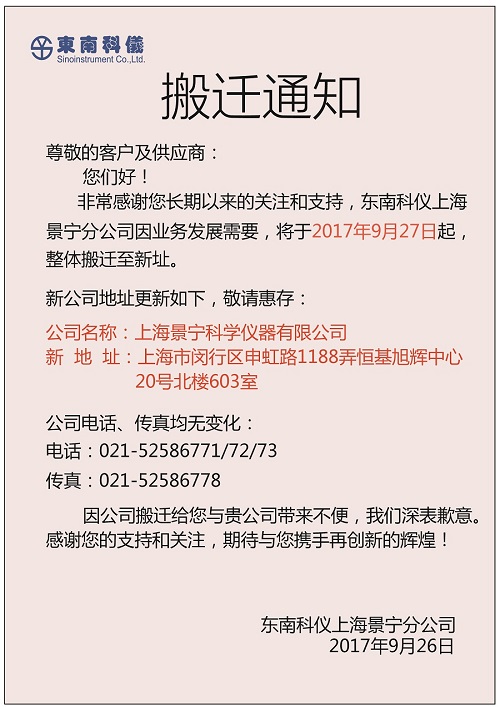 東南科儀
Sinoinstrument Co.,Ltd.

搬迁通知

尊敬的客户及供应商：

您们好！

非常感谢您长期以来的关注和支持，东南科仪上海景宁分公司因业务发展需要，将于2017年9月27日起，整体搬迁至新址。

新公司地址更新如下，敬请惠存：

公司名称：上海景宁科学仪器有限公司
新 地 址：上海市闵行区申虹路1188弄恒基旭辉中心20号北楼603室

公司电话、传真均无变化：
电话：021-52586771/72/73
传真：021-52586778

因公司搬迁给您与贵公司带来不便，我们深表歉意。感谢您的支持和关注，期待与您携手再创新的辉煌！

东南科仪上海景宁分公司
2017年9月26日